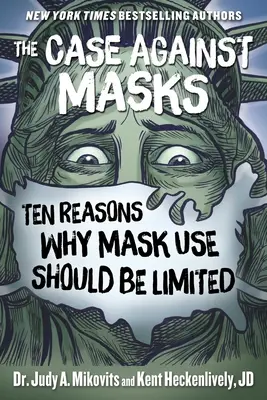 NEW YORK TIMES BESTSELLING AUTHORS

THE CASE AGAINST MASKS

TEN REASONS WHY MASK USE SHOULD BE LIMITED

Dr. Judy A. Mikovits and Kent Heckenlively, JD